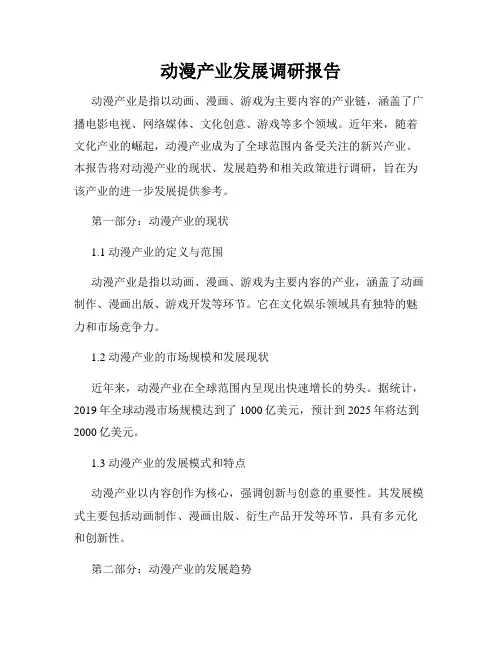 动漫产业发展调研报告

动漫产业是指以动画、漫画、游戏为主要内容的产业链，涵盖了广播电影电视、网络媒体、文化创意、游戏等多个领域。近年来，随着文化产业的崛起，动漫产业成为了全球范围内备受关注的新兴产业。本报告将对动漫产业的现状、发展趋势和相关政策进行调研，旨在为该产业的进一步发展提供参考。

第一部分：动漫产业的现状

1.1 动漫产业的定义与范围

动漫产业是指以动画、漫画、游戏为主要内容的产业，涵盖了动画制作、漫画出版、游戏开发等环节。它在文化娱乐领域具有独特的魅力和市场竞争力。

1.2 动漫产业的市场规模和发展现状

近年来，动漫产业在全球范围内呈现出快速增长的势头。据统计，2019 年全球动漫市场规模达到了 1000 亿美元，预计到 2025 年将达到 2000 亿美元。

1.3 动漫产业的发展模式和特点

动漫产业以内容创作为核心，强调创新与创意的重要性。其发展模式主要包括动画制作、漫画出版、衍生产品开发等环节，具有多元化和创新性。

第二部分：动漫产业的发展趋势